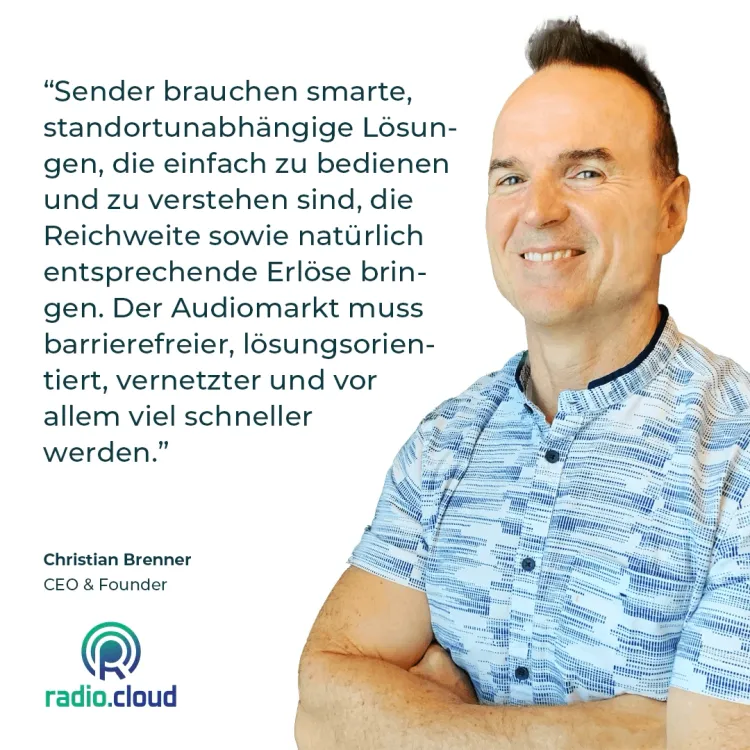 “Sender brauchen smarte, standortunabhängige Lösungen, die einfach zu bedienen und zu verstehen sind, die Reichweite sowie natürlich entsprechende Erlöse bringen. Der Audiomarkt muss barrierefreier, lösungsorientiert, vernetzter und vor allem viel schneller werden.”

Christian Brenner
CEO & Founder

R
radio.cloud